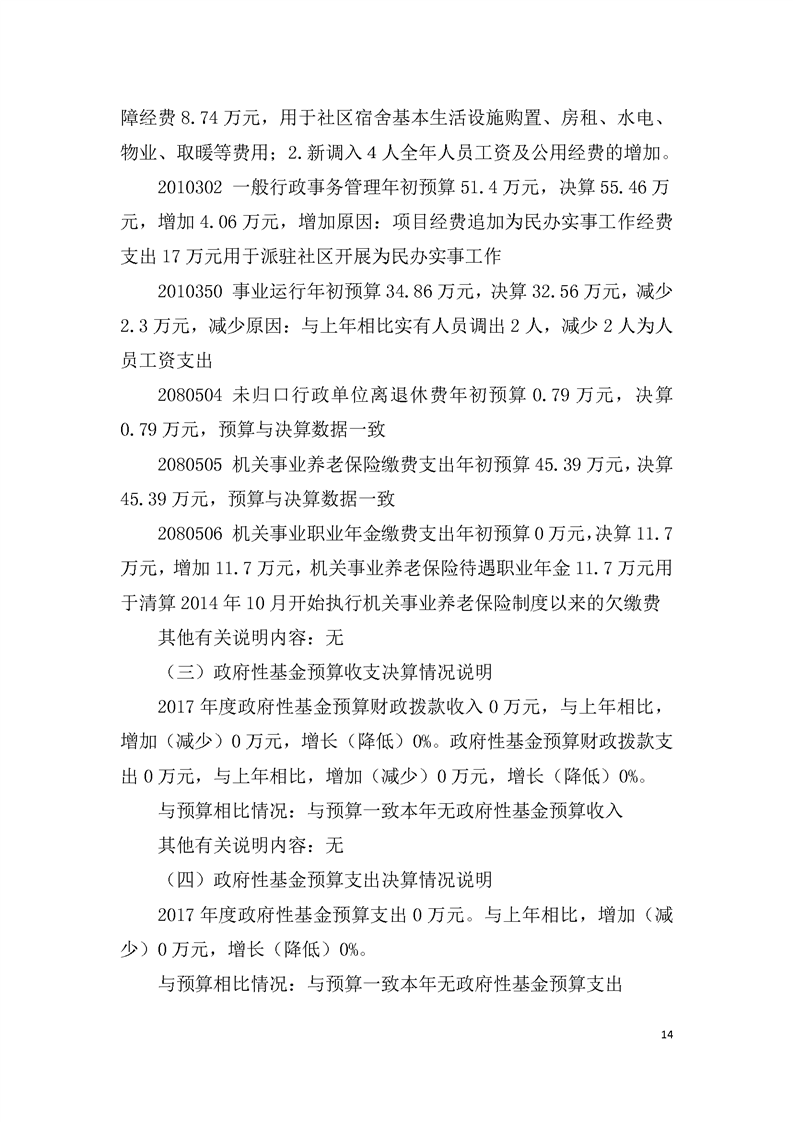 障经费 8.74 万元，用于社区宿舍基本生活设施购置、房租、水电、物业、取暖等费用；2.新调入 4 人全年人员工资及公用经费的增加。

2010302 一般行政事务管理年初预算 51.4 万元，决算 55.46 万元，增加 4.06 万元，增加原因：项目经费追加为民办实事工作经费支出 17 万元用于派驻社区开展为民办实事工作

2010350 事业运行年初预算 34.86 万元，决算 32.56 万元，减少 2.3 万元，减少原因：与上年相比实有人员调出 2 人，减少 2 人为人员工资支出

2080504 未归口行政单位离退休费年初预算 0.79 万元，决算 0.79 万元，预算与决算数据一致

2080505 机关事业养老保险缴费支出年初预算 45.39 万元，决算 45.39 万元，预算与决算数据一致

2080506 机关事业职业年金缴费支出年初预算 0 万元，决算 11.7 万元，增加 11.7 万元，机关事业养老保险待遇职业年金 11.7 万元用于清算 2014 年 10 月开始执行机关事业养老保险制度以来的欠缴费

其他有关说明内容：无

（三）政府性基金预算收支决算情况说明

2017 年度政府性基金预算财政拨款收入 0 万元，与上年相比，增加（减少）0 万元，增长（降低）0%。政府性基金预算财政拨款支出 0 万元，与上年相比，增加（减少）0 万元，增长（降低）0%。

与预算相比情况：与预算一致本年无政府性基金预算收入

其他有关说明内容：无

（四）政府性基金预算支出决算情况说明

2017 年度政府性基金预算支出 0 万元。与上年相比，增加（减少）0 万元，增长（降低）0%。

与预算相比情况：与预算一致本年无政府性基金预算支出

14